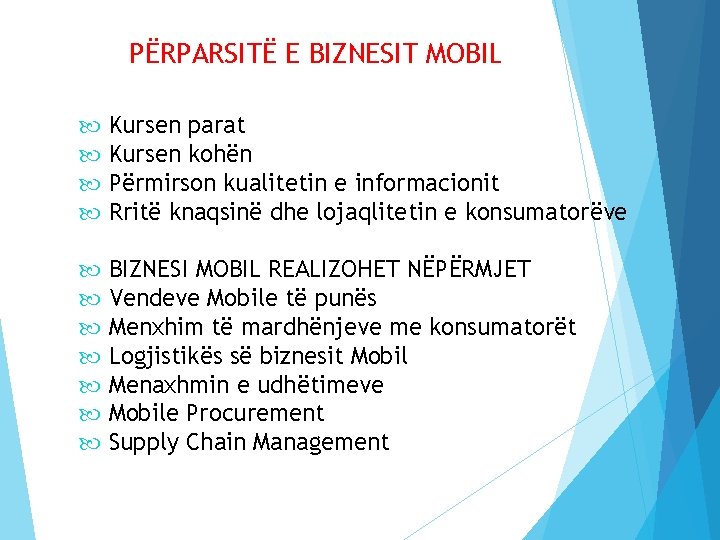 PËRPARSITË E BIZNESIT MOBIL

Kursen parat
Kursen kohën
Përmirson kualitetin e informacionit
Rritë knaqsinë dhe lojaqlitetin e konsumatorëve

BIZNESI MOBIL REALIZOHET NËPËRMJET
Vendeve Mobile të punës
Menxhim të mardhënjeve me konsumatorët
Logjistikës së biznesit Mobil
Menaxhmin e udhëtimeve
Mobile Procurement
Supply Chain Management